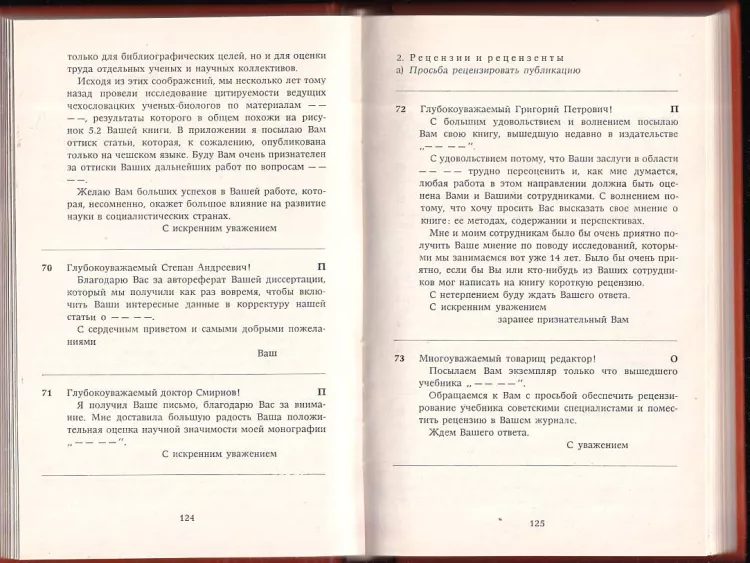 только для библиографических целей, но и для оценки труда отдельных ученых и научных коллективов.

Исходя из этих соображений, мы несколько лет тому назад провели исследование цитируемости ведущих чехословацких ученых-биологов по материалам — — — —, результаты которого в общем похожи на рисунок 5.2 Вашей книги. В приложении я посылаю Вам оттиск статьи, которая, к сожалению, опубликована только на чешском языке. Буду Вам очень признателен за оттиски Ваших дальнейших работ по вопросам — — — —.

Желаю Вам больших успехов в Вашей работе, которая, несомненно, окажет большое влияние на развитие науки в социалистических странах.

С искренним уважением

70 Глубокоуважаемый Степан Андреевич! П

Благодарю Вас за автореферат Вашей диссертации, который мы получили как раз вовремя, чтобы включить Ваши интересные данные в корректуру нашей статьи о — — — —.

С сердечным приветом и самыми добрыми пожеланиями

Ваш

71 Глубокоуважаемый доктор Смирнов! П

Я получил Ваше письмо, благодарю Вас за внимание. Мне доставила большую радость Ваша положительная оценка научной значимости моей монографии „— — — —".

С искренним уважением

124

2. Рецензии и рецензенты

а) Просьба рецензировать публикацию

72 Глубокоуважаемый Григорий Петрович! П

С большим удовольствием и волнением посылаю Вам свою книгу, вышедшую недавно в издательстве „— — — —".

С удовольствием потому, что Ваши заслуги в области — — — — трудно переоценить и, как мне думается, любая работа в этом направлении должна быть оценена Вами и Вашими сотрудниками. С волнением потому, что хочу просить Вас высказать свое мнение о книге: ее методах, содержании и перспективах.

Мне и моим сотрудникам было бы очень приятно получить Ваше мнение по поводу исследований, которыми мы занимаемся вот уже 14 лет. Было бы очень приятно, если бы Вы или кто-нибудь из Ваших сотрудников мог написать на книгу короткую рецензию.

С нетерпением буду ждать Вашего ответа.

С искренним уважением

заранее признательный Вам

73 Многоуважаемый товарищ редактор! О

Посылаем Вам экземпляр только что вышедшего учебника „— — — —".

Обращаемся к Вам с просьбой обеспечить рецензирование учебника советскими специалистами и поместить рецензию в Вашем журнале.

Ждем Вашего ответа.

С уважением

125